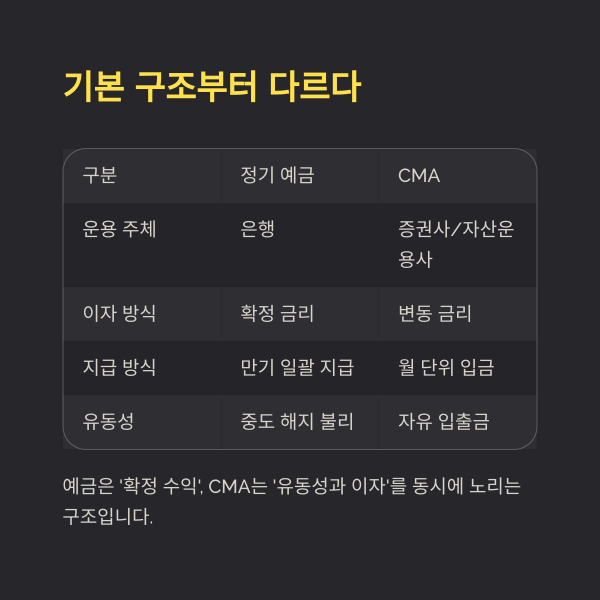 기본 구조부터 다르다

| 구분 | 정기 예금 | CMA |
|---|---|---|
| 운용 주체 | 은행 | 증권사/자산운용사 |
| 이자 방식 | 확정 금리 | 변동 금리 |
| 지급 방식 | 만기 일괄 지급 | 월 단위 입금 |
| 유동성 | 중도 해지 불리 | 자유 입출금 |

예금은 '확정 수익', CMA는 '유동성과 이자'를 동시에 노리는 구조입니다.